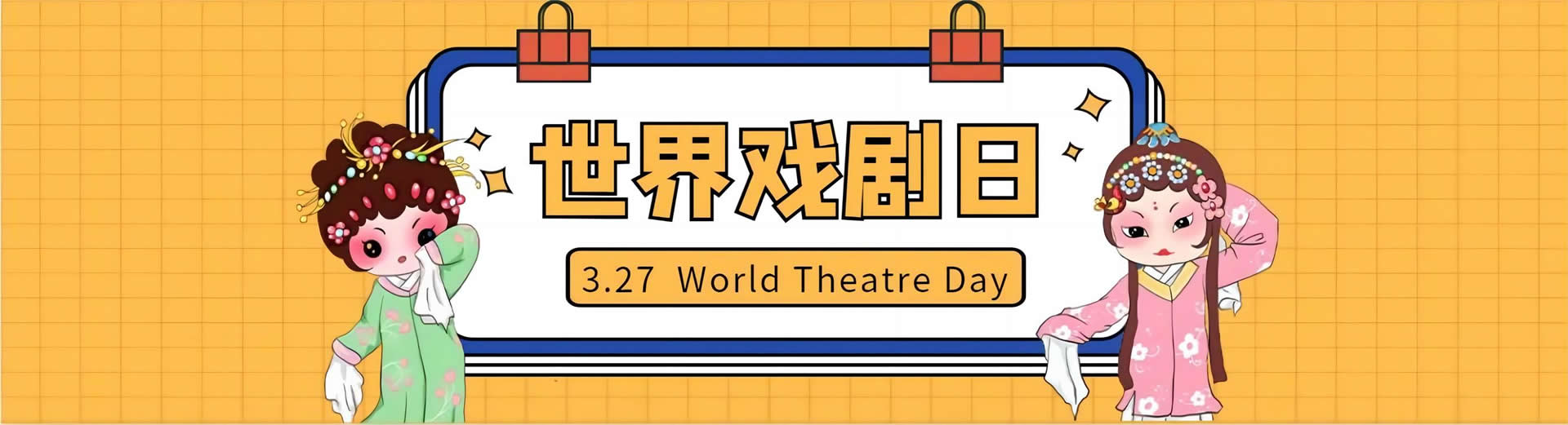 世界戏剧日

3.27 World Theatre Day